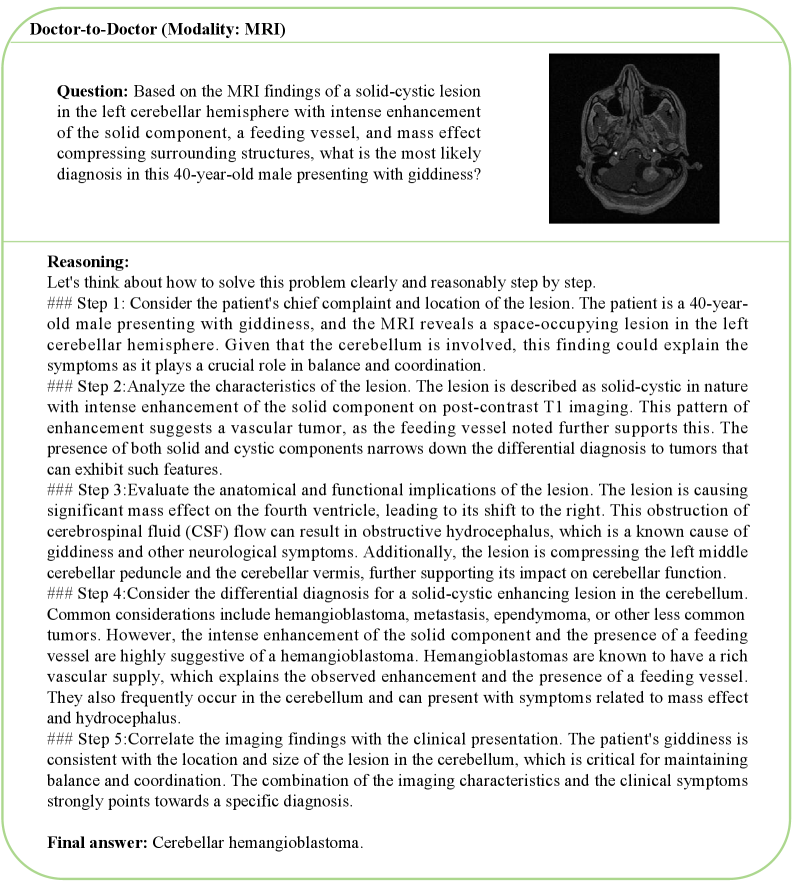 Doctor-to-Doctor (Modality: MRI)

Question: Based on the MRI findings of a solid-cystic lesion in the left cerebellar hemisphere with intense enhancement of the solid component, a feeding vessel, and mass effect compressing surrounding structures, what is the most likely diagnosis in this 40-year-old male presenting with giddiness?

Reasoning:
Let's think about how to solve this problem clearly and reasonably step by step.
### Step 1: Consider the patient's chief complaint and location of the lesion. The patient is a 40-year-old male presenting with giddiness, and the MRI reveals a space-occupying lesion in the left cerebellar hemisphere. Given that the cerebellum is involved, this finding could explain the symptoms as it plays a crucial role in balance and coordination.
### Step 2:Analyze the characteristics of the lesion. The lesion is described as solid-cystic in nature with intense enhancement of the solid component on post-contrast T1 imaging. This pattern of enhancement suggests a vascular tumor, as the feeding vessel noted further supports this. The presence of both solid and cystic components narrows down the differential diagnosis to tumors that can exhibit such features.
### Step 3:Evaluate the anatomical and functional implications of the lesion. The lesion is causing significant mass effect on the fourth ventricle, leading to its shift to the right. This obstruction of cerebrospinal fluid (CSF) flow can result in obstructive hydrocephalus, which is a known cause of giddiness and other neurological symptoms. Additionally, the lesion is compressing the left middle cerebellar peduncle and the cerebellar vermis, further supporting its impact on cerebellar function.
### Step 4:Consider the differential diagnosis for a solid-cystic enhancing lesion in the cerebellum. Common considerations include hemangioblastoma, metastasis, ependymoma, or other less common tumors. However, the intense enhancement of the solid component and the presence of a feeding vessel are highly suggestive of a hemangioblastoma. Hemangioblastomas are known to have a rich vascular supply, which explains the observed enhancement and the presence of a feeding vessel. They also frequently occur in the cerebellum and can present with symptoms related to mass effect and hydrocephalus.
### Step 5:Correlate the imaging findings with the clinical presentation. The patient's giddiness is consistent with the location and size of the lesion in the cerebellum, which is critical for maintaining balance and coordination. The combination of the imaging characteristics and the clinical symptoms strongly points towards a specific diagnosis.

Final answer: Cerebellar hemangioblastoma.